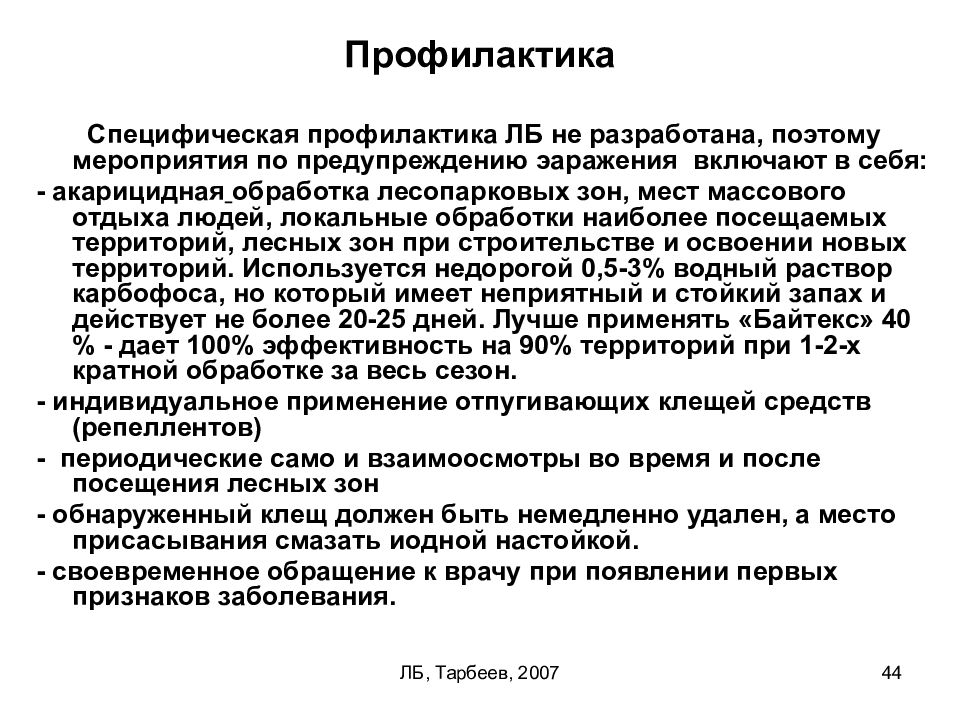 Профилактика

Специфическая профилактика ЛБ не разработана, поэтому мероприятия по предупреждению заражения включают в себя:

- акарицидная обработка лесопарковых зон, мест массового отдыха людей, локальные обработки наиболее посещаемых территорий, лесных зон при строительстве и освоении новых территорий. Используется недорогой 0,5-3% водный раствор карбофоса, но который имеет неприятный и стойкий запах и действует не более 20-25 дней. Лучше применять «Байтекс» 40 % - дает 100% эффективность на 90% территорий при 1-2-х кратной обработке за весь сезон.

- индивидуальное применение отпугивающих клещей средств (репеллентов)

- периодические само и взаимоосмотры во время и после посещения лесных зон

- обнаруженный клещ должен быть немедленно удален, а место присасывания смазать иодной настойкой.

- своевременное обращение к врачу при появлении первых признаков заболевания.

ЛБ, Тарбеев, 2007

44